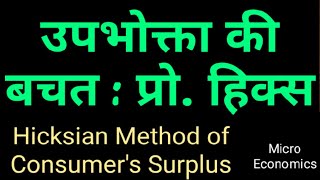 उपभोक्ता की बचत : प्रो. हिक्स

Hicksian Method of Consumer's Surplus

Micro Economics